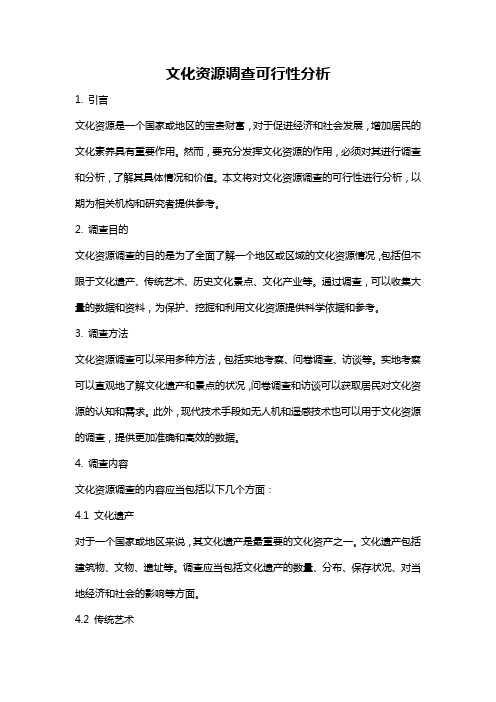 文化资源调查可行性分析

1. 引言

文化资源是一个国家或地区的宝贵财富，对于促进经济和社会发展，增加居民的文化素养具有重要作用。然而，要充分发挥文化资源的作用，必须对其进行调查和分析，了解其具体情况和价值。本文将对文化资源调查的可行性进行分析，以期为相关机构和研究者提供参考。

2. 调查目的

文化资源调查的目的是为了全面了解一个地区或区域的文化资源情况，包括但不限于文化遗产、传统艺术、历史文化景点、文化产业等。通过调查，可以收集大量的数据和资料，为保护、挖掘和利用文化资源提供科学依据和参考。

3. 调查方法

文化资源调查可以采用多种方法，包括实地考察、问卷调查、访谈等。实地考察可以直观地了解文化遗产和景点的状况，问卷调查和访谈可以获取居民对文化资源的认知和需求。此外，现代技术手段如无人机和遥感技术也可以用于文化资源的调查，提供更加准确和高效的数据。

4. 调查内容

文化资源调查的内容应当包括以下几个方面：

4.1 文化遗产

对于一个国家或地区来说，其文化遗产是最重要的文化资产之一。文化遗产包括建筑物、文物、遗址等。调查应当包括文化遗产的数量、分布、保存状况、对当地经济和社会的影响等方面。

4.2 传统艺术